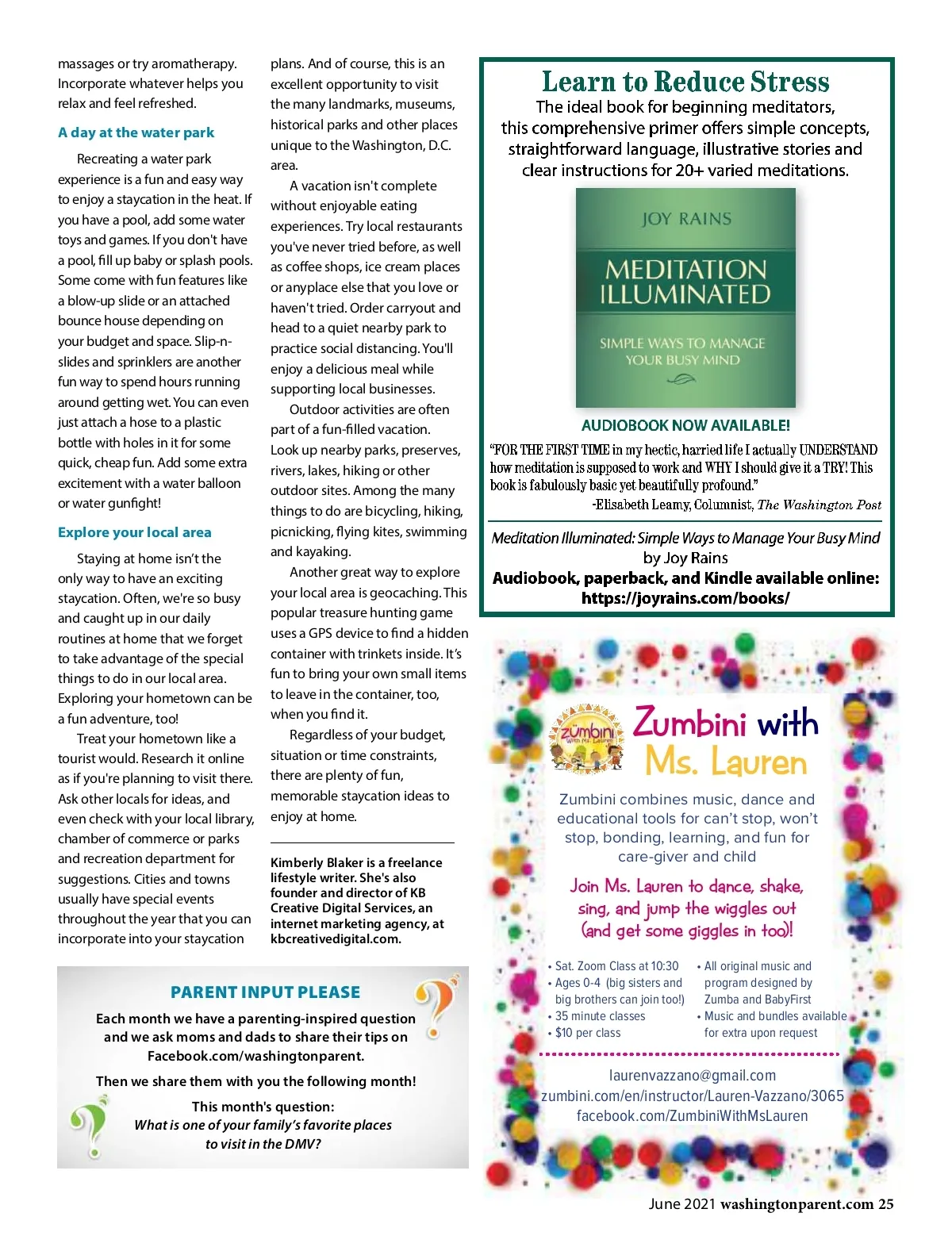 massages or try aromatherapy. Incorporate whatever helps you relax and feel refreshed.

A day at the water park

Recreating a water park experience is a fun and easy way to enjoy a staycation in the heat. If you have a pool, add some water toys and games. If you don't have a pool, fill up baby or splash pools. Some come with fun features like a blow-up slide or an attached bounce house depending on your budget and space. Slip-n-slides and sprinklers are another fun way to spend hours running around getting wet. You can even just attach a hose to a plastic bottle with holes in it for some quick, cheap fun. Add some extra excitement with a water balloon or water gunfight!

Explore your local area

Staying at home isn't the only way to have an exciting staycation. Often, we're so busy and caught up in our daily routines at home that we forget to take advantage of the special things to do in our local area. Exploring your hometown can be a fun adventure, too!

Treat your hometown like a tourist would. Research it online as if you're planning to visit there. Ask other locals for ideas, and even check with your local library, chamber of commerce or parks and recreation department for suggestions. Cities and towns usually have special events throughout the year that you can incorporate into your staycation plans. And of course, this is an excellent opportunity to visit the many landmarks, museums, historical parks and other places unique to the Washington, D.C. area.

A vacation isn't complete without enjoyable eating experiences. Try local restaurants you've never tried before, as well as coffee shops, ice cream places or anyplace else that you love or haven't tried. Order carryout and head to a quiet nearby park to practice social distancing. You'll enjoy a delicious meal while supporting local businesses.

Outdoor activities are often part of a fun-filled vacation. Look up nearby parks, preserves, rivers, lakes, hiking or other outdoor sites. Among the many things to do are bicycling, hiking, picnicking, flying kites, swimming and kayaking.

Another great way to explore your local area is geocaching. This popular treasure hunting game uses a GPS device to find a hidden container with trinkets inside. It's fun to bring your own small items to leave in the container, too, when you find it.

Regardless of your budget, situation or time constraints, there are plenty of fun, memorable staycation ideas to enjoy at home.

Kimberly Blaker is a freelance lifestyle writer. She's also founder and director of KB Creative Digital Services, an internet marketing agency, at kbcreativedigital.com.

PARENT INPUT PLEASE

Each month we have a parenting-inspired question and we ask moms and dads to share their tips on Facebook.com/washingtonparent.

Then we share them with you the following month!

This month's question:
What is one of your family's favorite places to visit in the DMV?

Learn to Reduce Stress

The ideal book for beginning meditators, this comprehensive primer offers simple concepts, straightforward language, illustrative stories and clear instructions for 20+ varied meditations.

JOY RAINS
MEDITATION ILLUMINATED
SIMPLE WAYS TO MANAGE YOUR BUSY MIND

AUDIOBOOK NOW AVAILABLE!

"FOR THE FIRST TIME in my hectic, harried life I actually UNDERSTAND how meditation is supposed to work and WHY I should give it a TRY! This book is fabulously basic yet beautifully profound."
-Elisabeth Leamy, Columnist, The Washington Post

Meditation Illuminated: Simple Ways to Manage Your Busy Mind
by Joy Rains
Audiobook, paperback, and Kindle available online:
https://joyrains.com/books/

zumbini With Ms. Lauren
Zumbini with Ms. Lauren

Zumbini combines music, dance and educational tools for can't stop, won't stop, bonding, learning, and fun for care-giver and child

Join Ms. Lauren to dance, shake, sing, and jump the wiggles out (and get some giggles in too)!

• Sat. Zoom Class at 10:30
• Ages 0-4 (big sisters and big brothers can join too!)
• 35 minute classes
• $10 per class

• All original music and program designed by Zumba and BabyFirst
• Music and bundles available for extra upon request

laurenvazzano@gmail.com
zumbini.com/en/instructor/Lauren-Vazzano/3065
facebook.com/ZumbiniWithMsLauren

June 2021 washingtonparent.com 25